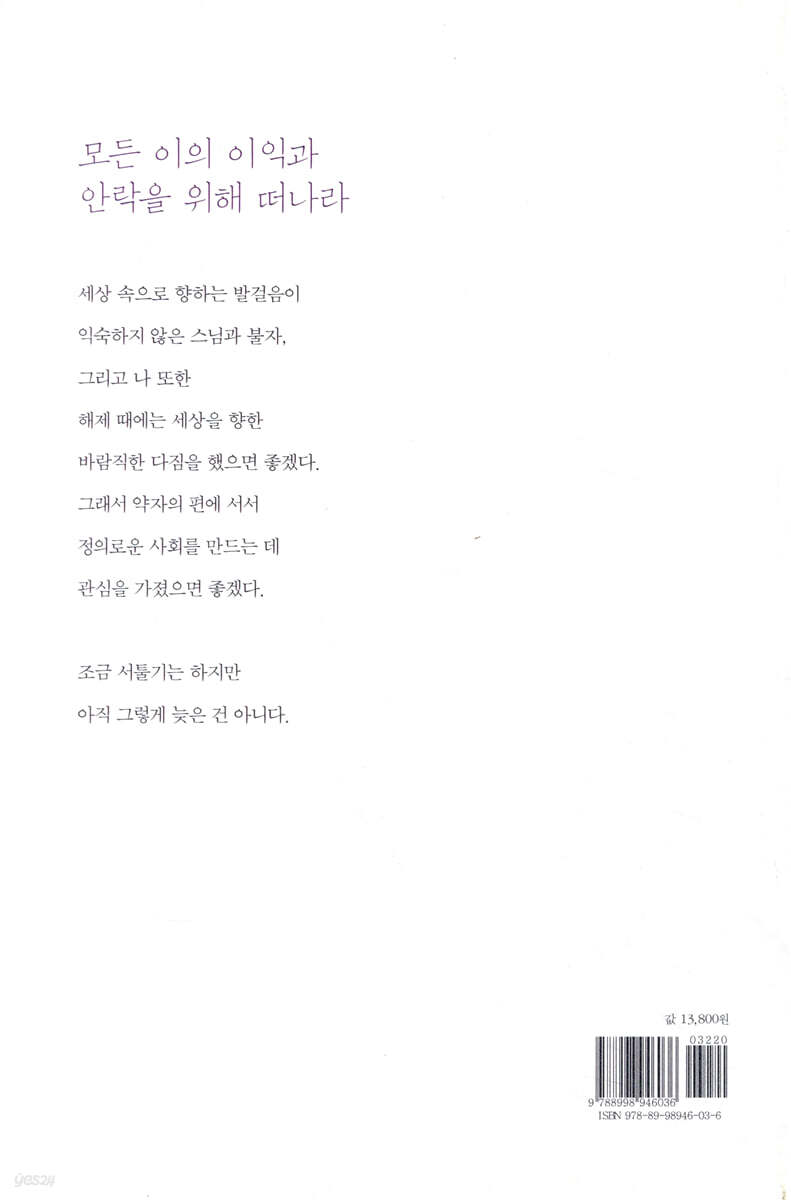 모든 이의 이익과
안락을 위해 떠나라

세상 속으로 향하는 발걸음이
익숙하지 않은 스님과 불자,
그리고 나 또한
해제 때에는 세상을 향한
바람직한 다짐을 했으면 좋겠다.
그래서 약자의 편에 서서
정의로운 사회를 만드는 데
관심을 가졌으면 좋겠다.

조금 서툴기는 하지만
아직 그렇게 늦은 건 아니다.

값 13,800원

03220

9 788998 946036

ISBN 978-89-98946-03-6

yes24